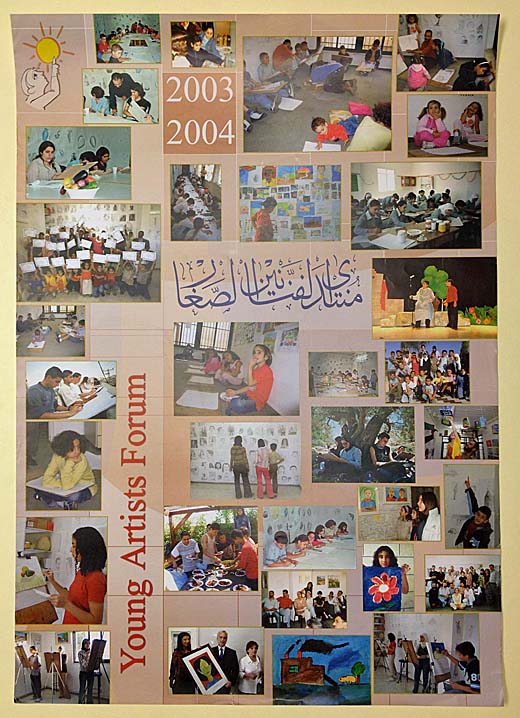 2003
2004

منتدى الفنانين الصغار

Young Artists Forum